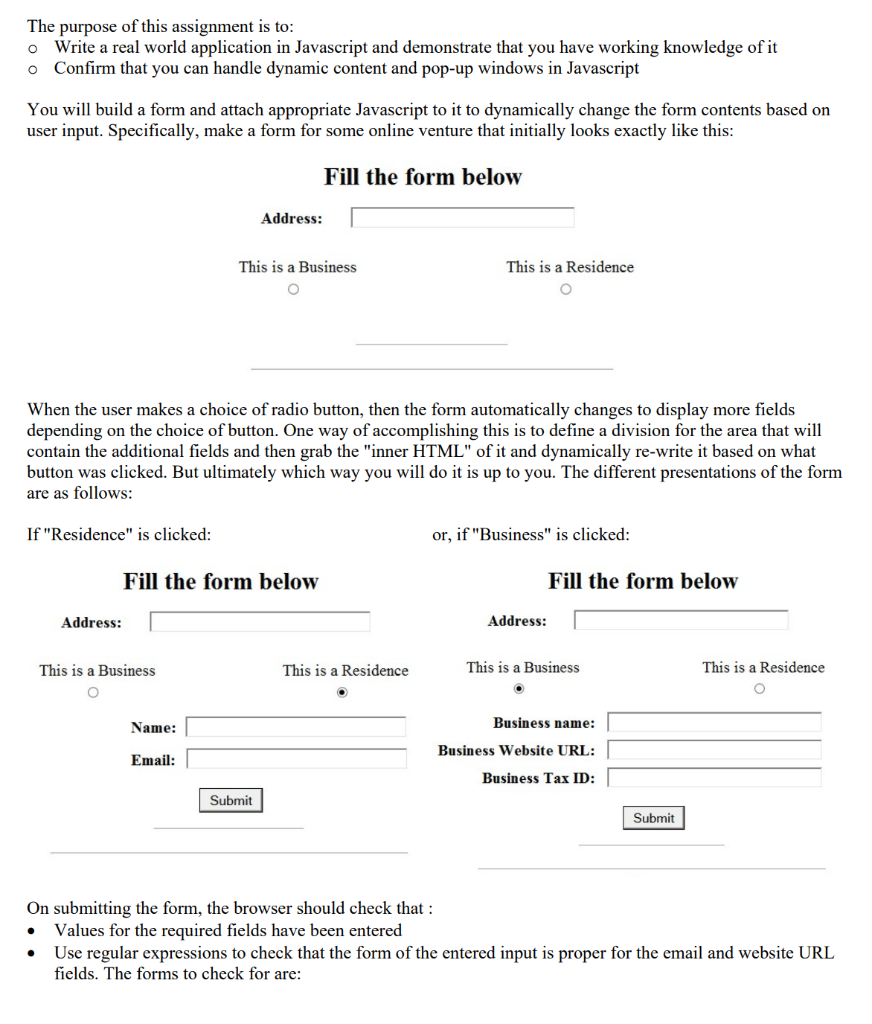 The purpose of this assignment is to:
o Write a real world application in Javascript and demonstrate that you have working knowledge of it
o Confirm that you can handle dynamic content and pop-up windows in Javascript

You will build a form and attach appropriate Javascript to it to dynamically change the form contents based on user input. Specifically, make a form for some online venture that initially looks exactly like this:

Fill the form below

Address:

This is a Business

This is a Residence

When the user makes a choice of radio button, then the form automatically changes to display more fields depending on the choice of button. One way of accomplishing this is to define a division for the area that will contain the additional fields and then grab the "inner HTML" of it and dynamically re-write it based on what button was clicked. But ultimately which way you will do it is up to you. The different presentations of the form are as follows:

If "Residence" is clicked:

Fill the form below

Address:

This is a Business

This is a Residence

Name:

Email:

Submit

or, if "Business" is clicked:

Fill the form below

Address:

This is a Business

This is a Residence

Business name:

Business Website URL:

Business Tax ID:

Submit

On submitting the form, the browser should check that :
• Values for the required fields have been entered
• Use regular expressions to check that the form of the entered input is proper for the email and website URL fields. The forms to check for are: